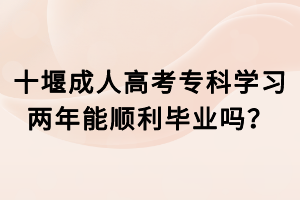 十堰成人高考专科学习两年能顺利毕业吗？